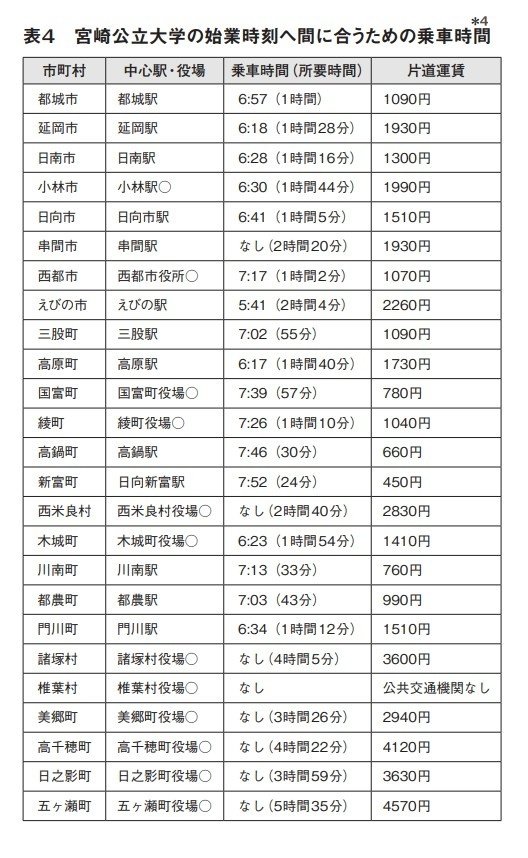 表4　宮崎公立大学の始業時刻へ間に合うための乗車時間$^{*4}$

| 市町村 | 中心駅・役場 | 乗車時間（所要時間） | 片道運賃 |
|---|---|---|---|
| 都城市 | 都城駅 | 6:57（1時間） | 1090円 |
| 延岡市 | 延岡駅 | 6:18（1時間28分） | 1930円 |
| 日南市 | 日南駅 | 6:28（1時間16分） | 1300円 |
| 小林市 | 小林駅○ | 6:30（1時間44分） | 1990円 |
| 日向市 | 日向市駅 | 6:41（1時間5分） | 1510円 |
| 串間市 | 串間駅 | なし（2時間20分） | 1930円 |
| 西都市 | 西都市役所○ | 7:17（1時間2分） | 1070円 |
| えびの市 | えびの駅 | 5:41（2時間4分） | 2260円 |
| 三股町 | 三股駅 | 7:02（55分） | 1090円 |
| 高原町 | 高原駅 | 6:17（1時間40分） | 1730円 |
| 国富町 | 国富町役場○ | 7:39（57分） | 780円 |
| 綾町 | 綾町役場○ | 7:26（1時間10分） | 1040円 |
| 高鍋町 | 高鍋駅 | 7:46（30分） | 660円 |
| 新富町 | 日向新富駅 | 7:52（24分） | 450円 |
| 西米良村 | 西米良村役場○ | なし（2時間40分） | 2830円 |
| 木城町 | 木城町役場○ | 6:23（1時間54分） | 1410円 |
| 川南町 | 川南駅 | 7:13（33分） | 760円 |
| 都農町 | 都農駅 | 7:03（43分） | 990円 |
| 門川町 | 門川駅 | 6:34（1時間12分） | 1510円 |
| 諸塚村 | 諸塚村役場○ | なし（4時間5分） | 3600円 |
| 椎葉村 | 椎葉村役場○ | なし | 公共交通機関なし |
| 美郷町 | 美郷町役場○ | なし（3時間26分） | 2940円 |
| 高千穂町 | 高千穂町役場○ | なし（4時間22分） | 4120円 |
| 日之影町 | 日之影町役場○ | なし（3時間59分） | 3630円 |
| 五ヶ瀬町 | 五ヶ瀬町役場○ | なし（5時間35分） | 4570円 |